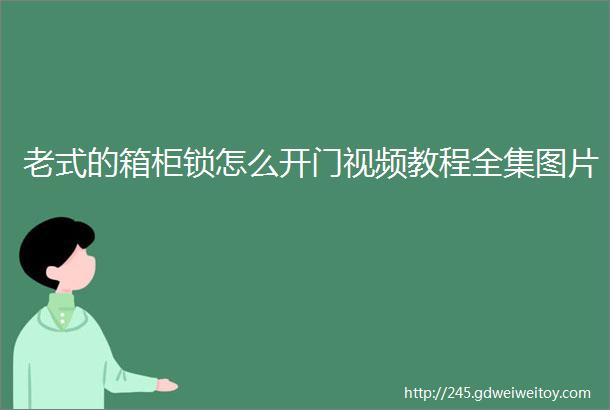 老式的箱柜锁怎么开门视频教程全集图片

http://245.gdweiweitoy.com